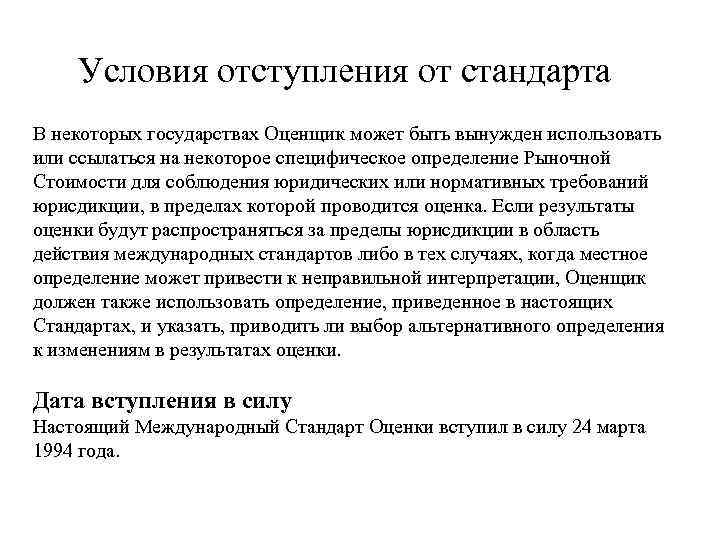 Условия отступления от стандарта

В некоторых государствах Оценщик может быть вынужден использовать или ссылаться на некоторое специфическое определение Рыночной Стоимости для соблюдения юридических или нормативных требований юрисдикции, в пределах которой проводится оценка. Если результаты оценки будут распространяться за пределы юрисдикции в область действия международных стандартов либо в тех случаях, когда местное определение может привести к неправильной интерпретации, Оценщик должен также использовать определение, приведенное в настоящих Стандартах, и указать, приводить ли выбор альтернативного определения к изменениям в результатах оценки.

Дата вступления в силу
Настоящий Международный Стандарт Оценки вступил в силу 24 марта 1994 года.